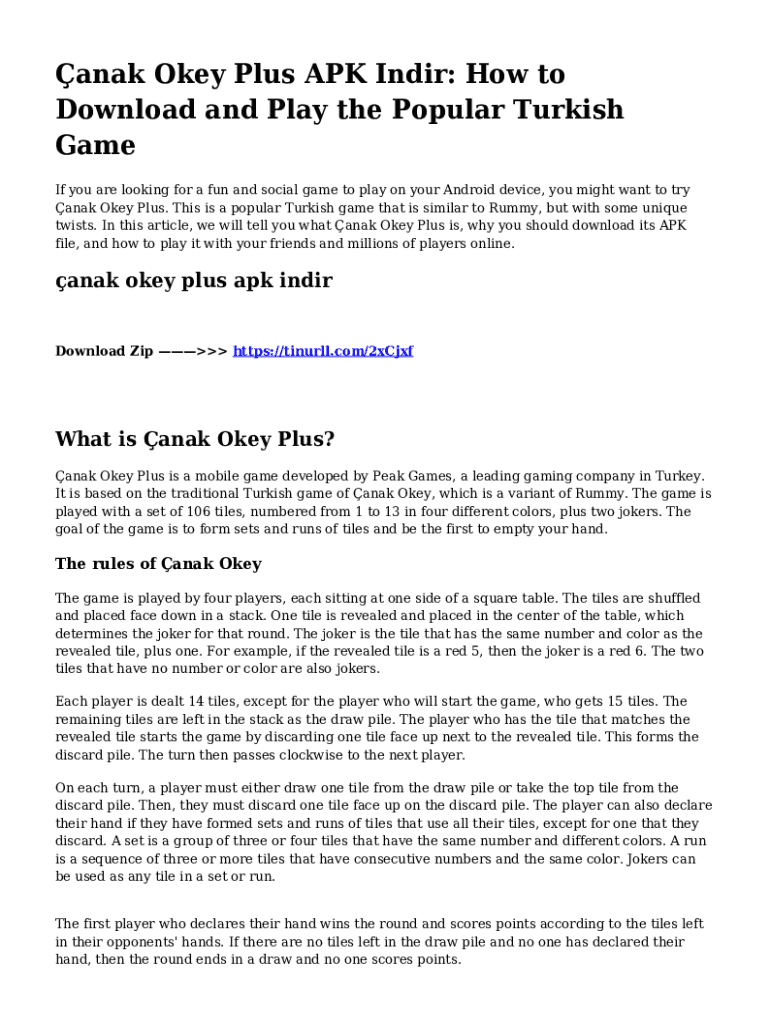 Çanak Okey Plus APK Indir: How to Download and Play the Popular Turkish Game

If you are looking for a fun and social game to play on your Android device, you might want to try Çanak Okey Plus. This is a popular Turkish game that is similar to Rummy, but with some unique twists. In this article, we will tell you what Çanak Okey Plus is, why you should download its APK file, and how to play it with your friends and millions of players online.

çanak okey plus apk indir

Download Zip ———>>> https://tinurll.com/2xCjxf

What is Çanak Okey Plus?

Çanak Okey Plus is a mobile game developed by Peak Games, a leading gaming company in Turkey. It is based on the traditional Turkish game of Çanak Okey, which is a variant of Rummy. The game is played with a set of 106 tiles, numbered from 1 to 13 in four different colors, plus two jokers. The goal of the game is to form sets and runs of tiles and be the first to empty your hand.

The rules of Çanak Okey

The game is played by four players, each sitting at one side of a square table. The tiles are shuffled and placed face down in a stack. One tile is revealed and placed in the center of the table, which determines the joker for that round. The joker is the tile that has the same number and color as the revealed tile, plus one. For example, if the revealed tile is a red 5, then the joker is a red 6. The two tiles that have no number or color are also jokers.

Each player is dealt 14 tiles, except for the player who will start the game, who gets 15 tiles. The remaining tiles are left in the stack as the draw pile. The player who has the tile that matches the revealed tile starts the game by discarding one tile face up next to the revealed tile. This forms the discard pile. The turn then passes clockwise to the next player.

On each turn, a player must either draw one tile from the draw pile or take the top tile from the discard pile. Then, they must discard one tile face up on the discard pile. The player can also declare their hand if they have formed sets and runs of tiles that use all their tiles, except for one that they discard. A set is a group of three or four tiles that have the same number and different colors. A run is a sequence of three or more tiles that have consecutive numbers and the same color. Jokers can be used as any tile in a set or run.

The first player who declares their hand wins the round and scores points according to the tiles left in their opponents' hands. If there are no tiles left in the draw pile and no one has declared their hand, then the round ends in a draw and no one scores points.